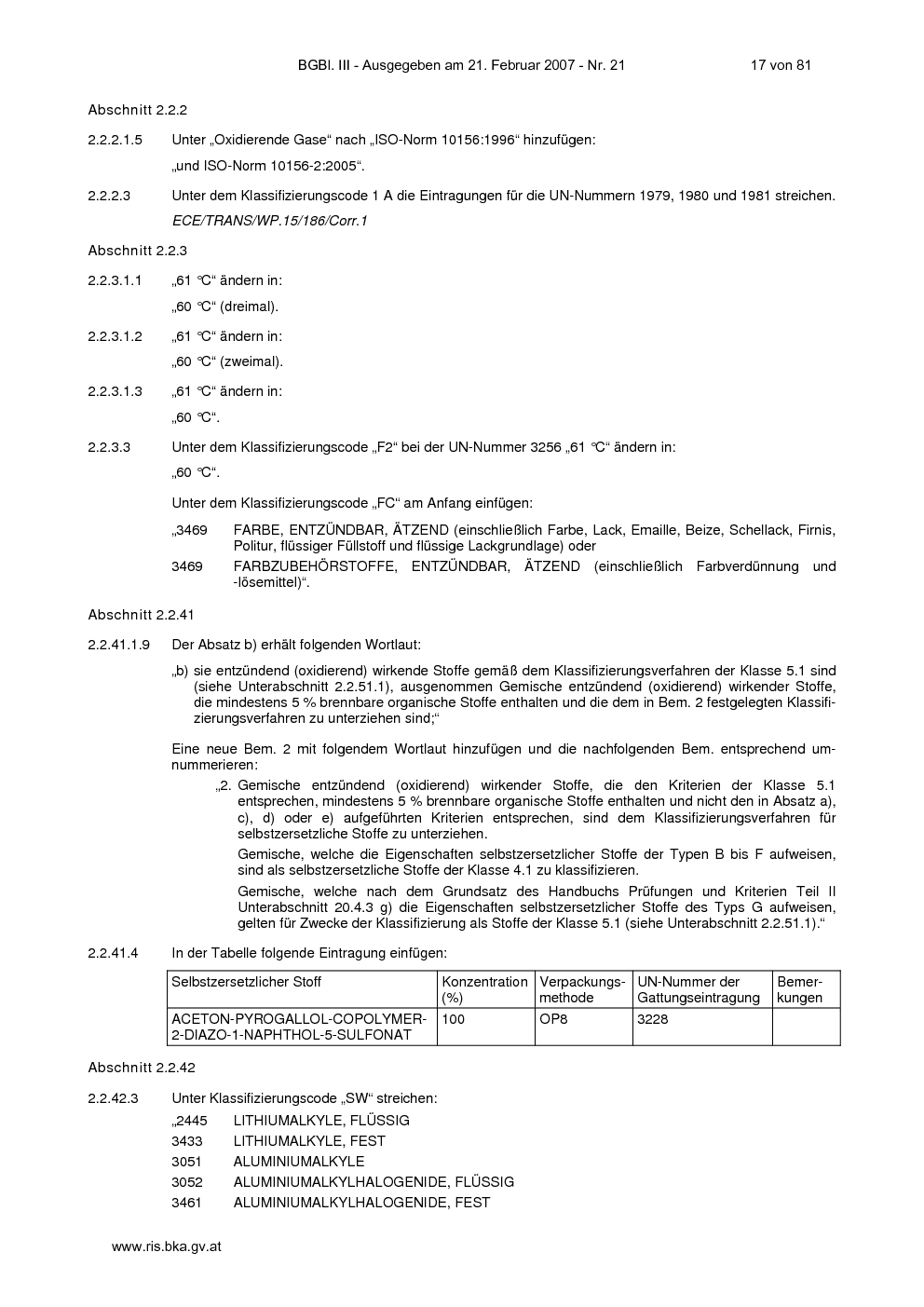 BGBl. III - Ausgegeben am 21. Februar 2007 - Nr. 21 17 von 81

Abschnitt 2.2.2

2.2.2.1.5 Unter „Oxidierende Gase“ nach „ISO-Norm 10156:1996“ hinzufügen:

„und ISO-Norm 10156-2:2005“.

2.2.2.3 Unter dem Klassifizierungscode 1 A die Eintragungen für die UN-Nummern 1979, 1980 und 1981 streichen.

ECE/TRANS/WP.15/186/Corr.1

Abschnitt 2.2.3

2.2.3.1.1 „61 °C“ ändern in:

„60 °C“ (dreimal).

2.2.3.1.2 „61 °C“ ändern in:

„60 °C“ (zweimal).

2.2.3.1.3 „61 °C“ ändern in:

„60 °C“.

2.2.3.3 Unter dem Klassifizierungscode „F2“ bei der UN-Nummer 3256 „61 °C“ ändern in:

„60 °C“.

Unter dem Klassifizierungscode „FC“ am Anfang einfügen:

„3469 FARBE, ENTZÜNDBAR, ÄTZEND (einschließlich Farbe, Lack, Emaille, Beize, Schellack, Firnis, Politur, flüssiger Füllstoff und flüssige Lackgrundlage) oder

3469 FARBZUBEHÖRSTOFFE, ENTZÜNDBAR, ÄTZEND (einschließlich Farbverdünnung und -lösemittel)“.

Abschnitt 2.2.41

2.2.41.1.9 Der Absatz b) erhält folgenden Wortlaut:

„b) sie entzündend (oxidierend) wirkende Stoffe gemäß dem Klassifizierungsverfahren der Klasse 5.1 sind (siehe Unterabschnitt 2.2.51.1), ausgenommen Gemische entzündend (oxidierend) wirkender Stoffe, die mindestens 5 % brennbare organische Stoffe enthalten und die dem in Bem. 2 festgelegten Klassifizierungsverfahren zu unterziehen sind;“

Eine neue Bem. 2 mit folgendem Wortlaut hinzufügen und die nachfolgenden Bem. entsprechend umnummerieren:

„2. Gemische entzündend (oxidierend) wirkender Stoffe, die den Kriterien der Klasse 5.1 entsprechen, mindestens 5 % brennbare organische Stoffe enthalten und nicht den in Absatz a), c), d) oder e) aufgeführten Kriterien entsprechen, sind dem Klassifizierungsverfahren für selbstzersetzliche Stoffe zu unterziehen.

Gemische, welche die Eigenschaften selbstzersetzlicher Stoffe der Typen B bis F aufweisen, sind als selbstzersetzliche Stoffe der Klasse 4.1 zu klassifizieren.

Gemische, welche nach dem Grundsatz des Handbuchs Prüfungen und Kriterien Teil II Unterabschnitt 20.4.3 g) die Eigenschaften selbstzersetzlicher Stoffe des Typs G aufweisen, gelten für Zwecke der Klassifizierung als Stoffe der Klasse 5.1 (siehe Unterabschnitt 2.2.51.1).“

2.2.41.4 In der Tabelle folgende Eintragung einfügen:

| Selbstzersetzlicher Stoff | Konzentration (%) | Verpackungsmethode | UN-Nummer der Gattungseintragung | Bemerkungen |
|---|---|---|---|---|
| ACETON-PYROGALLOL-COPOLYMER-2-DIAZO-1-NAPHTHOL-5-SULFONAT | 100 | OP8 | 3228 | |

Abschnitt 2.2.42

2.2.42.3 Unter Klassifizierungscode „SW“ streichen:

„2445 LITHIUMALKYLE, FLÜSSIG
3433 LITHIUMALKYLE, FEST
3051 ALUMINIUMALKYLE
3052 ALUMINIUMALKYLHALOGENIDE, FLÜSSIG
3461 ALUMINIUMALKYLHALOGENIDE, FEST

www.ris.bka.gv.at